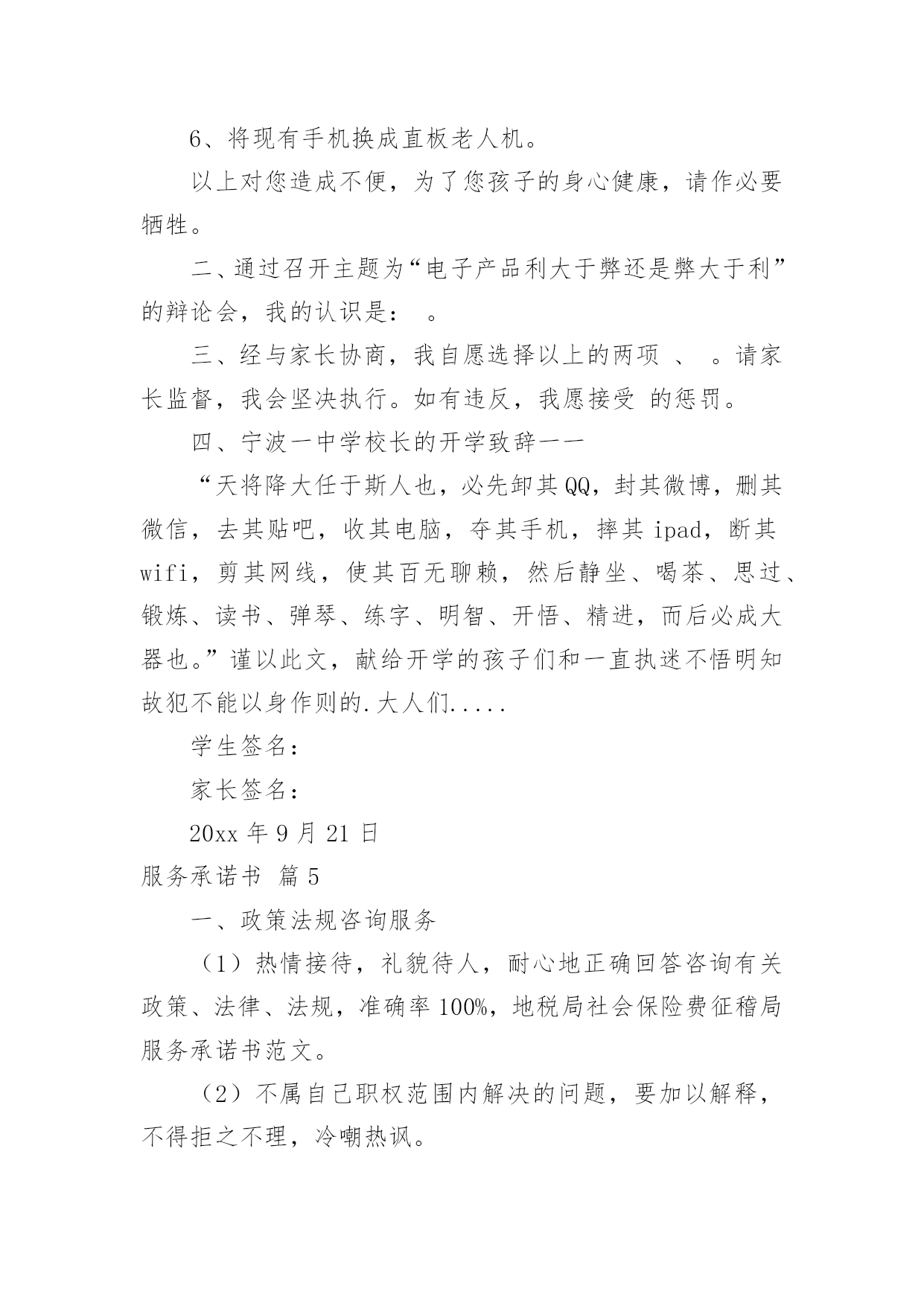 6、将现有手机换成直板老人机。

以上对您造成不便，为了您孩子的身心健康，请作必要牺牲。

二、通过召开主题为“电子产品利大于弊还是弊大于利”的辩论会，我的认识是： 。

三、经与家长协商，我自愿选择以上的两项 、 。请家长监督，我会坚决执行。如有违反，我愿接受 的惩罚。

四、宁波一中学校长的开学致辞——

“天将降大任于斯人也，必先卸其QQ，封其微博，删其微信，去其贴吧，收其电脑，夺其手机，摔其ipad，断其wifi，剪其网线，使其百无聊赖，然后静坐、喝茶、思过、锻炼、读书、弹琴、练字、明智、开悟、精进，而后必成大器也。”谨以此文，献给开学的孩子们和一直执迷不悟明知故犯不能以身作则的.大人们.....

学生签名：

家长签名：

20xx 年 9 月 21 日

服务承诺书 篇 5

一、政策法规咨询服务

（1）热情接待，礼貌待人，耐心地正确回答咨询有关政策、法律、法规，准确率100%，地税局社会保险费征稽局服务承诺书范文。

（2）不属自己职权范围内解决的问题，要加以解释，不得拒之不理，冷嘲热讽。